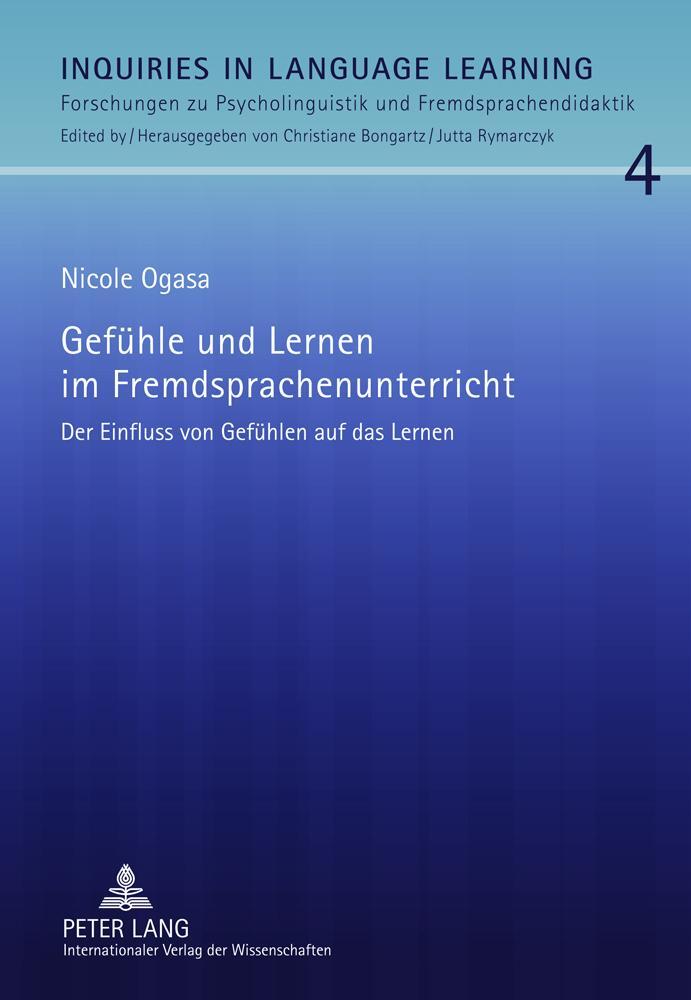 INQUIRIES IN LANGUAGE LEARNING
Forschungen zu Psycholinguistik und Fremdsprachendidaktik
Edited by / Herausgegeben von Christiane Bongartz / Jutta Rymarczyk

4

Nicole Ogasa

Gefühle und Lernen im Fremdsprachenunterricht

Der Einfluss von Gefühlen auf das Lernen

PETER LANG
Internationaler Verlag der Wissenschaften